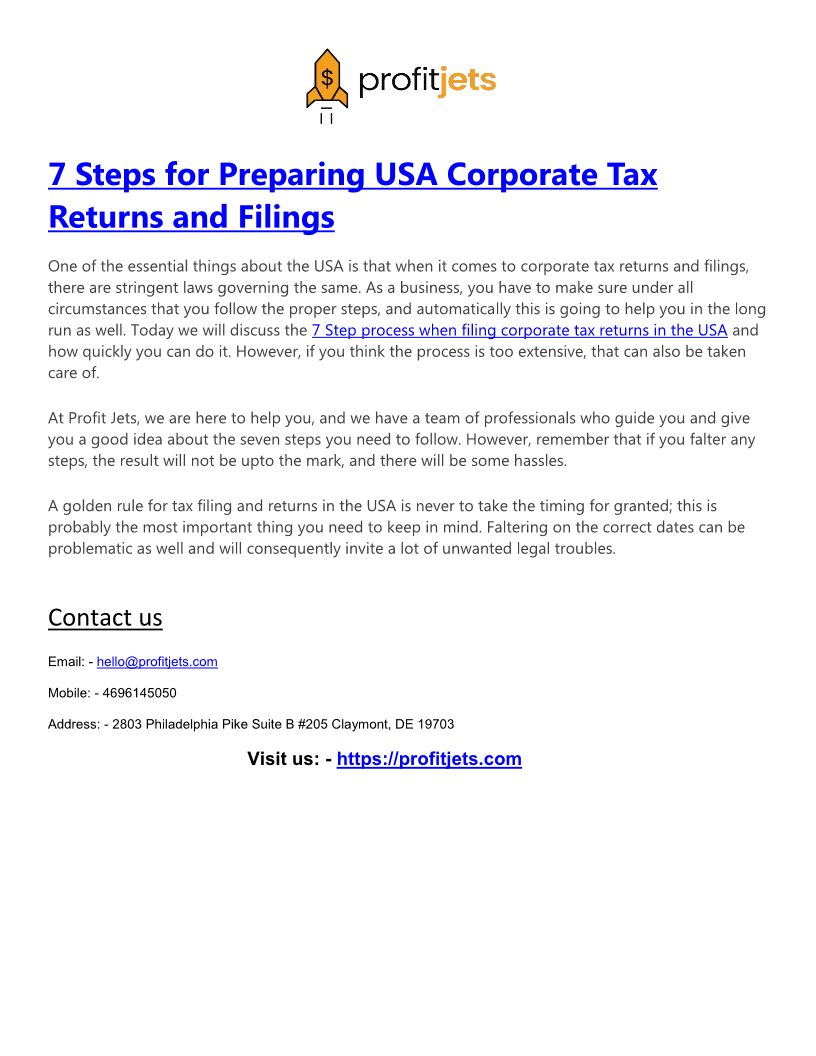 $ profitjets

7 Steps for Preparing USA Corporate Tax Returns and Filings

One of the essential things about the USA is that when it comes to corporate tax returns and filings, there are stringent laws governing the same. As a business, you have to make sure under all circumstances that you follow the proper steps, and automatically this is going to help you in the long run as well. Today we will discuss the 7 Step process when filing corporate tax returns in the USA and how quickly you can do it. However, if you think the process is too extensive, that can also be taken care of.

At Profit Jets, we are here to help you, and we have a team of professionals who guide you and give you a good idea about the seven steps you need to follow. However, remember that if you falter any steps, the result will not be upto the mark, and there will be some hassles.

A golden rule for tax filing and returns in the USA is never to take the timing for granted; this is probably the most important thing you need to keep in mind. Faltering on the correct dates can be problematic as well and will consequently invite a lot of unwanted legal troubles.

Contact us

Email: - hello@profitjets.com

Mobile: - 4696145050

Address: - 2803 Philadelphia Pike Suite B #205 Claymont, DE 19703

Visit us: - https://profitjets.com